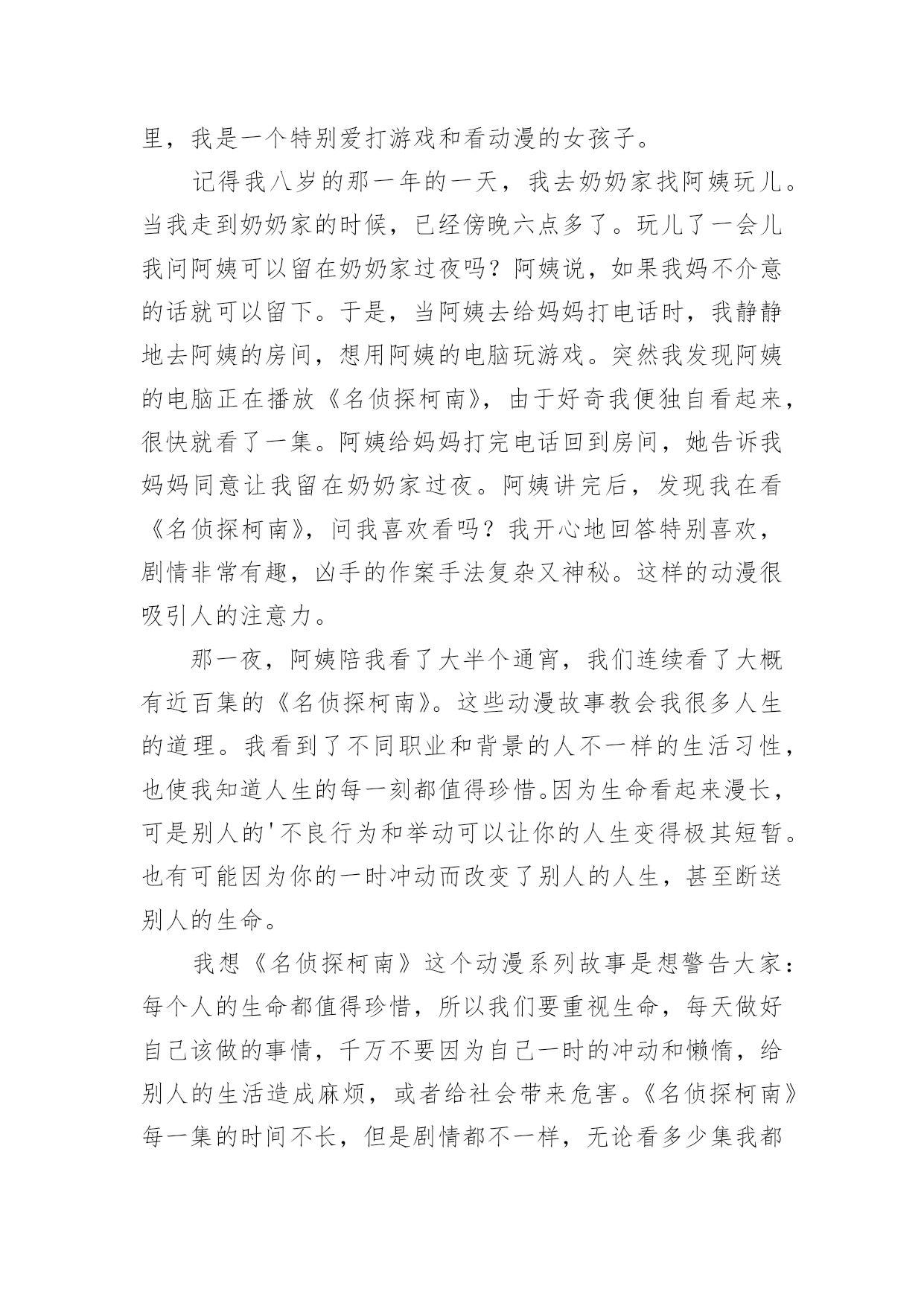 里，我是一个特别爱打游戏和看动漫的女孩子。

记得我八岁的那一年的一天，我去奶奶家找阿姨玩儿。当我走到奶奶家的时候，已经傍晚六点多了。玩儿了一会儿我问阿姨可以留在奶奶家过夜吗？阿姨说，如果我妈不介意的话就可以留下。于是，当阿姨去给妈妈打电话时，我静静地去阿姨的房间，想用阿姨的电脑玩游戏。突然我发现阿姨的电脑正在播放《名侦探柯南》，由于好奇我便独自看起来，很快就看了一集。阿姨给妈妈打完电话回到房间，她告诉我妈妈同意让我留在奶奶家过夜。阿姨讲完后，发现我在看《名侦探柯南》，问我喜欢看吗？我开心地回答特别喜欢，剧情非常有趣，凶手的作案手法复杂又神秘。这样的动漫很吸引人的注意力。

那一夜，阿姨陪我看了大半个通宵，我们连续看了大概有近百集的《名侦探柯南》。这些动漫故事教会我很多人生的道理。我看到了不同职业和背景的人不一样的生活习性，也使我知道人生的每一刻都值得珍惜。因为生命看起来漫长，可是别人的'不良行为和举动可以让你的人生变得极其短暂。也有可能因为你的一时冲动而改变了别人的人生，甚至断送别人的生命。

我想《名侦探柯南》这个动漫系列故事是想警告大家：每个人的生命都值得珍惜，所以我们要重视生命，每天做好自己该做的事情，千万不要因为自己一时的冲动和懒惰，给别人的生活造成麻烦，或者给社会带来危害。《名侦探柯南》每一集的时间不长，但是剧情都不一样，无论看多少集我都